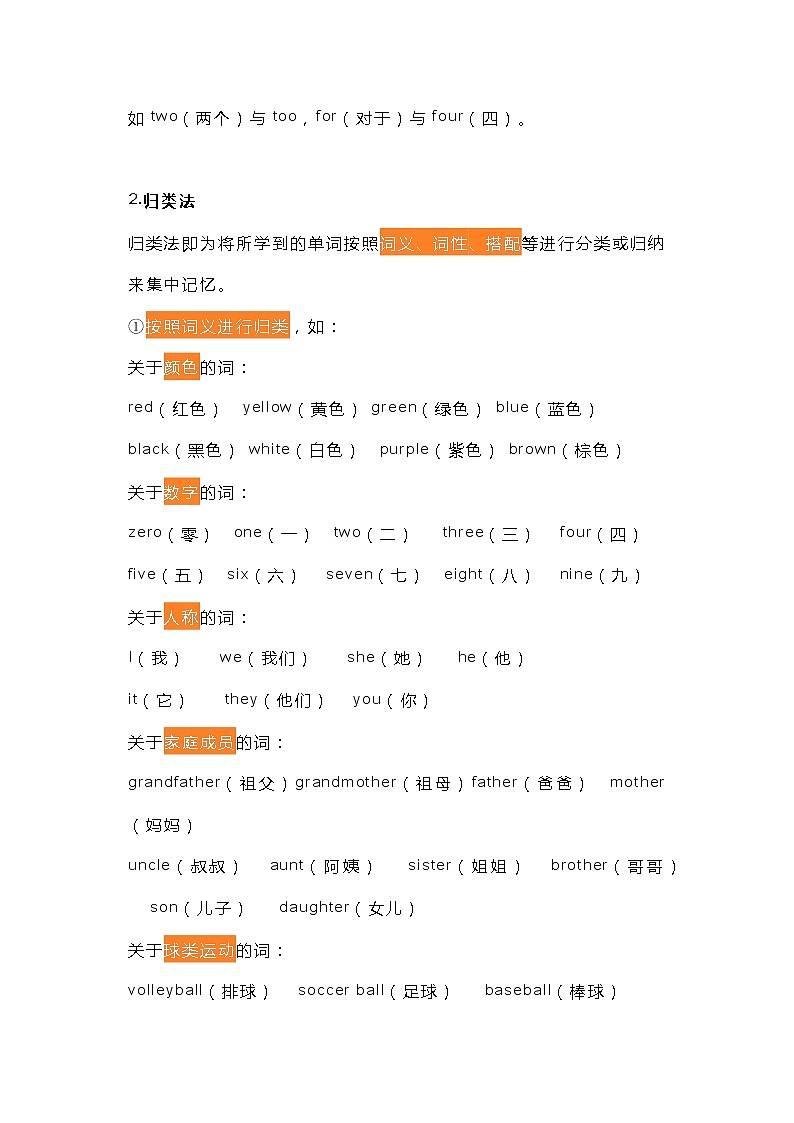 如 two（两个）与 too，for（对于）与 four（四）。

2.归类法

归类法即为将所学到的单词按照词义、词性、搭配等进行分类或归纳来集中记忆。

①按照词义进行归类，如：

关于颜色的词：

red（红色） yellow（黄色） green（绿色） blue（蓝色）

black（黑色） white（白色） purple（紫色） brown（棕色）

关于数字的词：

zero（零） one（一） two（二） three（三） four（四）

five（五） six（六） seven（七） eight（八） nine（九）

关于人称的词：

I（我） we（我们） she（她） he（他）

it（它） they（他们） you（你）

关于家庭成员的词：

grandfather（祖父）grandmother（祖母）father（爸爸） mother（妈妈）

uncle（叔叔） aunt（阿姨） sister（姐姐） brother（哥哥） son（儿子） daughter（女儿）

关于球类运动的词：

volleyball（排球） soccer ball（足球） baseball（棒球）